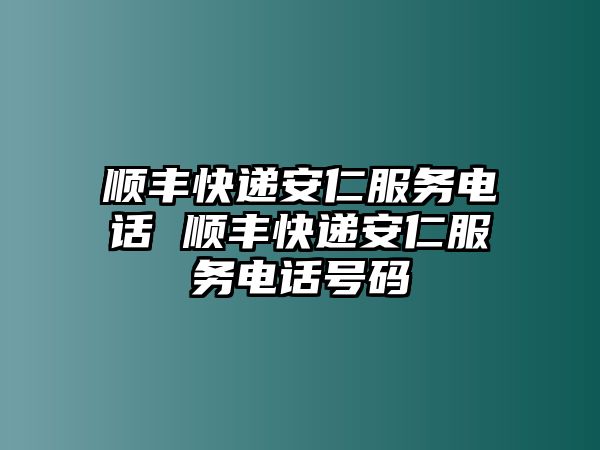 顺丰快递安仁服务电话 顺丰快递安仁服务电话号码